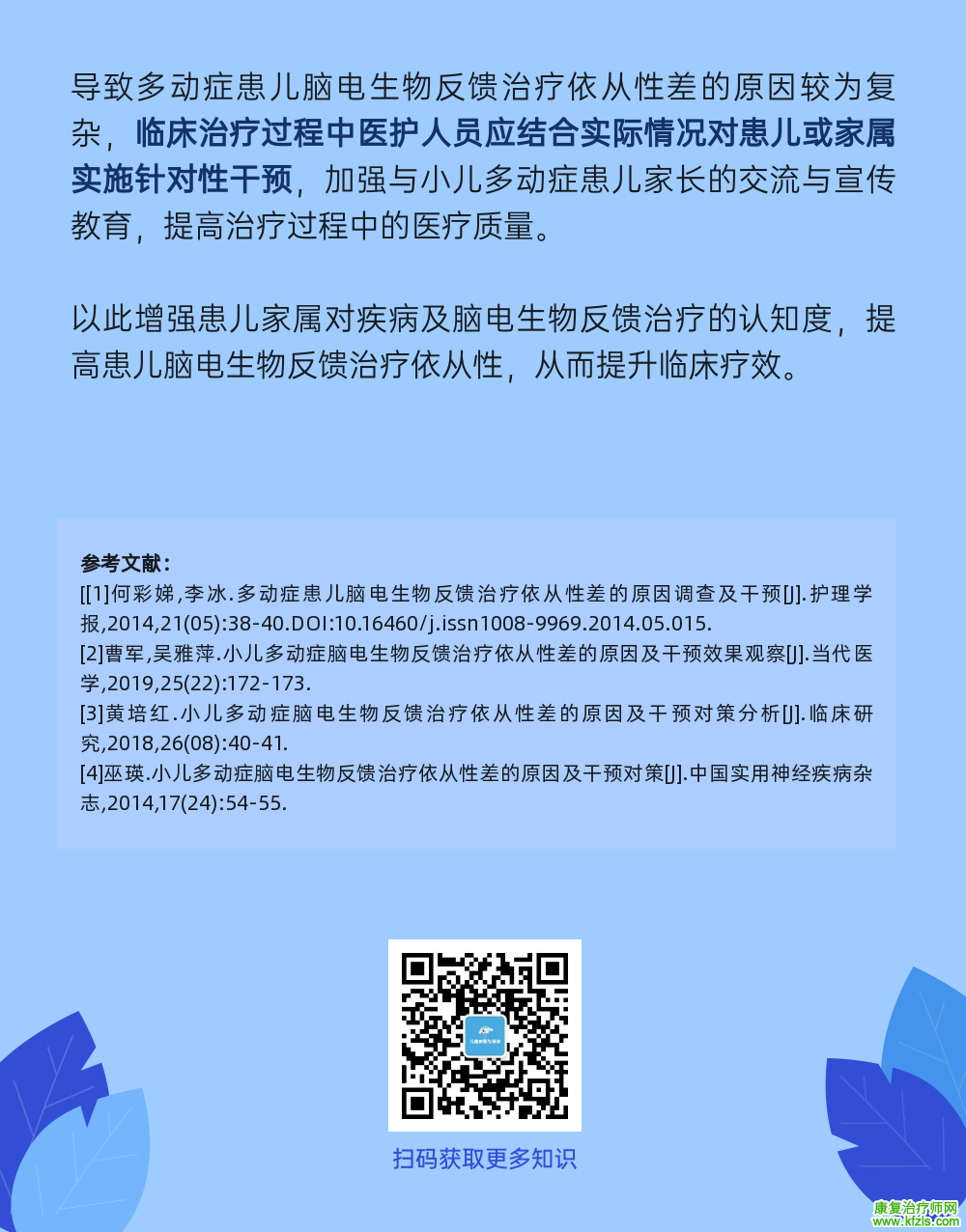 导致多动症患儿脑电生物反馈治疗依从性差的原因较为复杂，临床治疗过程中医护人员应结合实际情况对患儿或家属实施针对性干预，加强与小儿多动症患儿家长的交流与宣传教育，提高治疗过程中的医疗质量。

以此增强患儿家属对疾病及脑电生物反馈治疗的认知度，提高患儿脑电生物反馈治疗依从性，从而提升临床疗效。

参考文献：
[[1]何彩娣,李冰.多动症患儿脑电生物反馈治疗依从性差的原因调查及干预[J].护理学报,2014,21(05):38-40.DOI:10.16460/j.issn1008-9969.2014.05.015.
[2]曹军,吴雅萍.小儿多动症脑电生物反馈治疗依从性差的原因及干预效果观察[J].当代医学,2019,25(22):172-173.
[3]黄培红.小儿多动症脑电生物反馈治疗依从性差的原因及干预对策分析[J].临床研究,2018,26(08):40-41.
[4]巫瑛.小儿多动症脑电生物反馈治疗依从性差的原因及干预对策[J].中国实用神经疾病杂志,2014,17(24):54-55.

扫码获取更多知识

康复治疗师网
www.kfzls.com